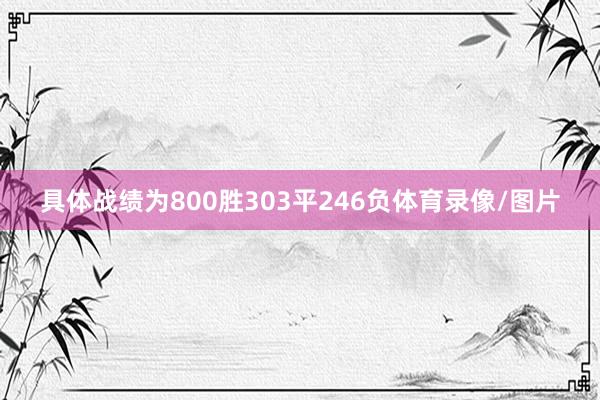 具体战绩为800胜303平246负体育录像/图片